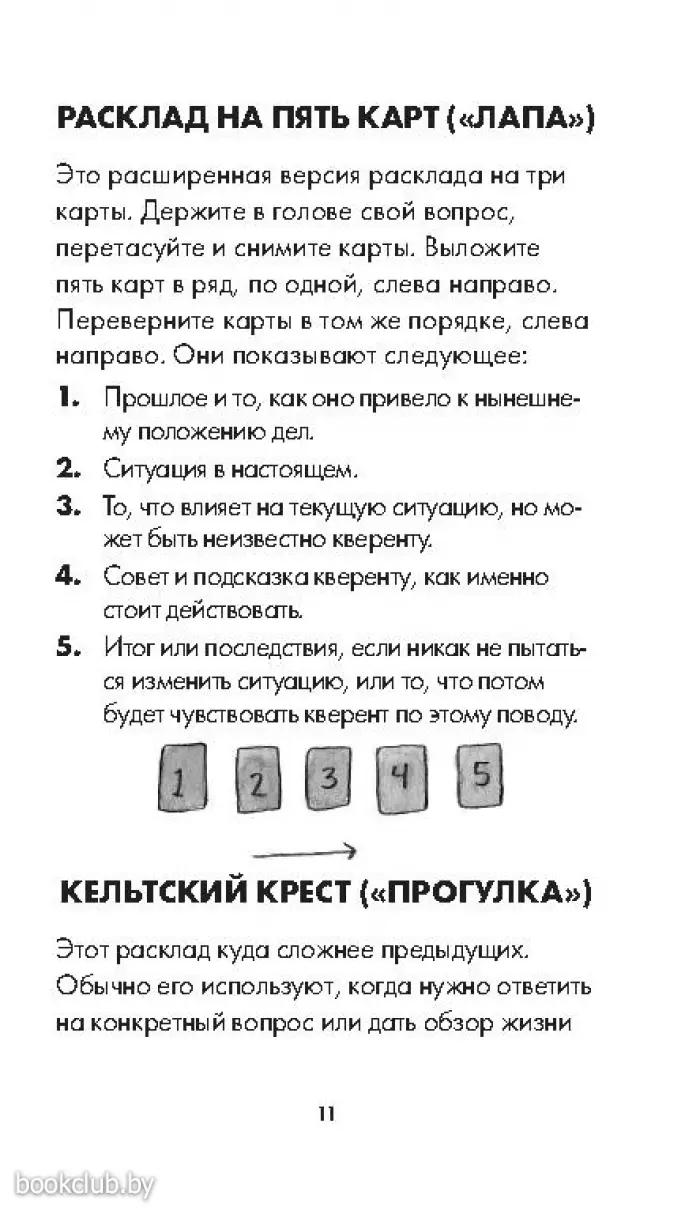 РАСКЛАД НА ПЯТЬ КАРТ («ЛАПА»)

Это расширенная версия расклада на три карты. Держите в голове свой вопрос, перетасуйте и снимите карты. Выложите пять карт в ряд, по одной, слева направо. Переверните карты в том же порядке, слева направо. Они показывают следующее:

1. Прошлое и то, как оно привело к нынешнему положению дел.
2. Ситуация в настоящем.
3. То, что влияет на текущую ситуацию, но может быть неизвестно кверенту.
4. Совет и подсказка кверенту, как именно стоит действовать.
5. Итог или последствия, если никак не пытаться изменить ситуацию, или то, что потом будет чувствовать кверент по этому поводу.

1 2 3 4 5

КЕЛЬТСКИЙ КРЕСТ («ПРОГУЛКА»)

Этот расклад куда сложнее предыдущих. Обычно его используют, когда нужно ответить на конкретный вопрос или дать обзор жизни

11

bookclub.by